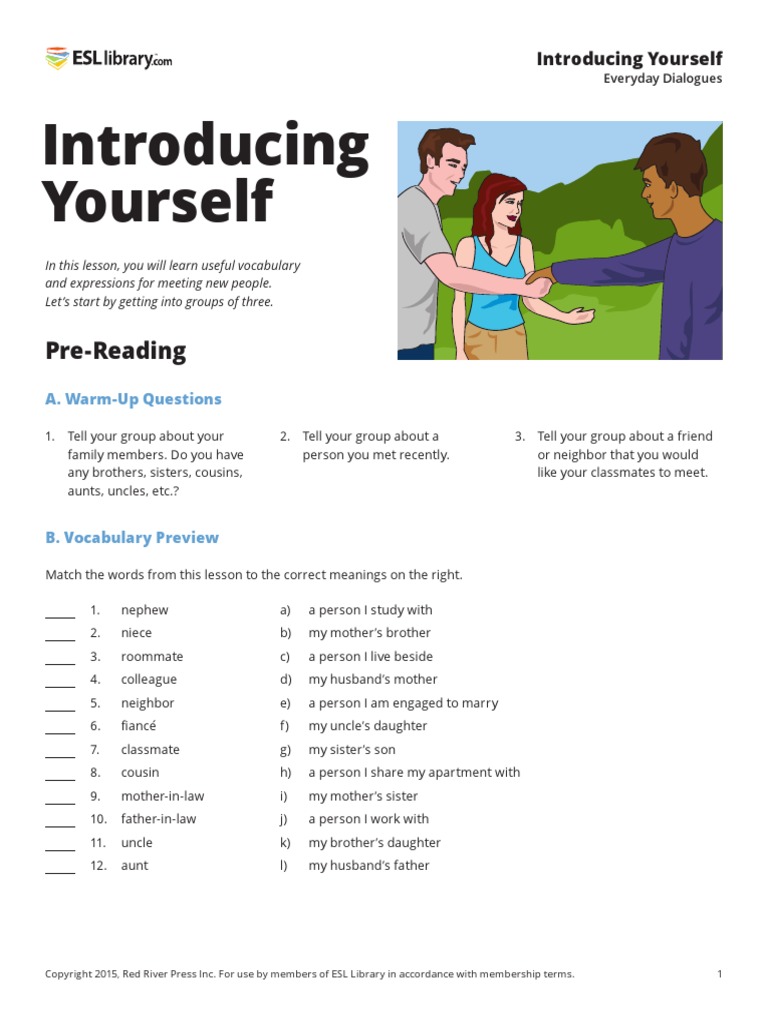 ESLlibrary.com

Introducing Yourself
Everyday Dialogues

Introducing Yourself

In this lesson, you will learn useful vocabulary and expressions for meeting new people. Let's start by getting into groups of three.

Pre-Reading

A. Warm-Up Questions

1. Tell your group about your family members. Do you have any brothers, sisters, cousins, aunts, uncles, etc.?

2. Tell your group about a person you met recently.

3. Tell your group about a friend or neighbor that you would like your classmates to meet.

B. Vocabulary Preview

Match the words from this lesson to the correct meanings on the right.

____ 1. nephew
____ 2. niece
____ 3. roommate
____ 4. colleague
____ 5. neighbor
____ 6. fiancé
____ 7. classmate
____ 8. cousin
____ 9. mother-in-law
____ 10. father-in-law
____ 11. uncle
____ 12. aunt

a) a person I study with
b) my mother's brother
c) a person I live beside
d) my husband's mother
e) a person I am engaged to marry
f) my uncle's daughter
g) my sister's son
h) a person I share my apartment with
i) my mother's sister
j) a person I work with
k) my brother's daughter
l) my husband's father

Copyright 2015, Red River Press Inc. For use by members of ESL Library in accordance with membership terms.

1